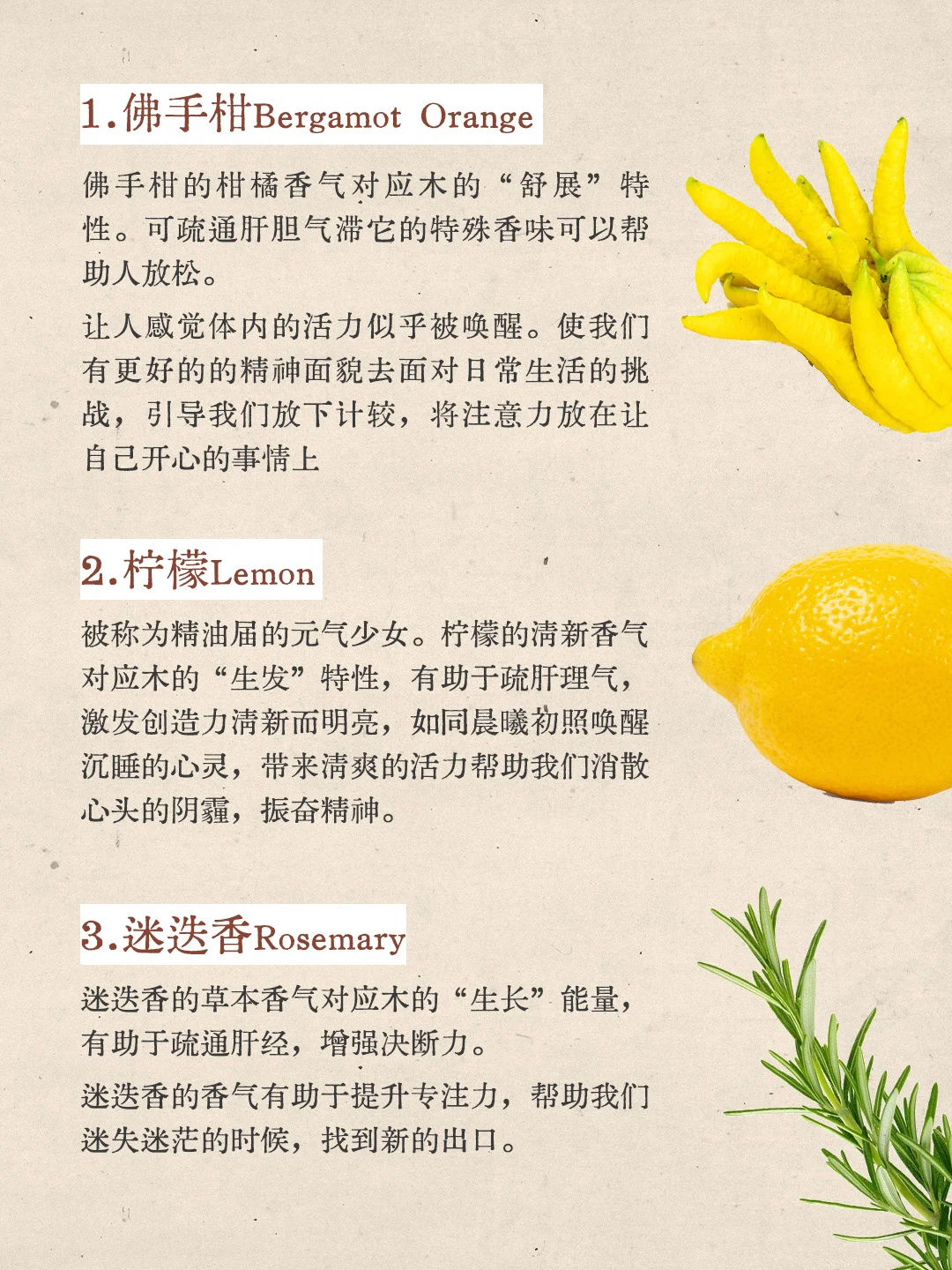 1.佛手柑Bergamot Orange

佛手柑的柑橘香气对应木的“舒展”特性。可疏通肝胆气滞它的特殊香味可以帮助人放松。

让人感觉体内的活力似乎被唤醒。使我们有更好的的精神面貌去面对日常生活的挑战，引导我们放下计较，将注意力放在让自己开心的事情上

2.柠檬Lemon

被称为精油届的元气少女。柠檬的清新香气对应木的“生发”特性，有助于疏肝理气，激发创造力清新而明亮，如同晨曦初照唤醒沉睡的心灵，带来清爽的活力帮助我们消散心头的阴霾，振奋精神。

3.迷迭香Rosemary

迷迭香的草本香气对应木的“生长”能量，有助于疏通肝经，增强决断力。

迷迭香的香气有助于提升专注力，帮助我们迷失迷茫的时候，找到新的出口。